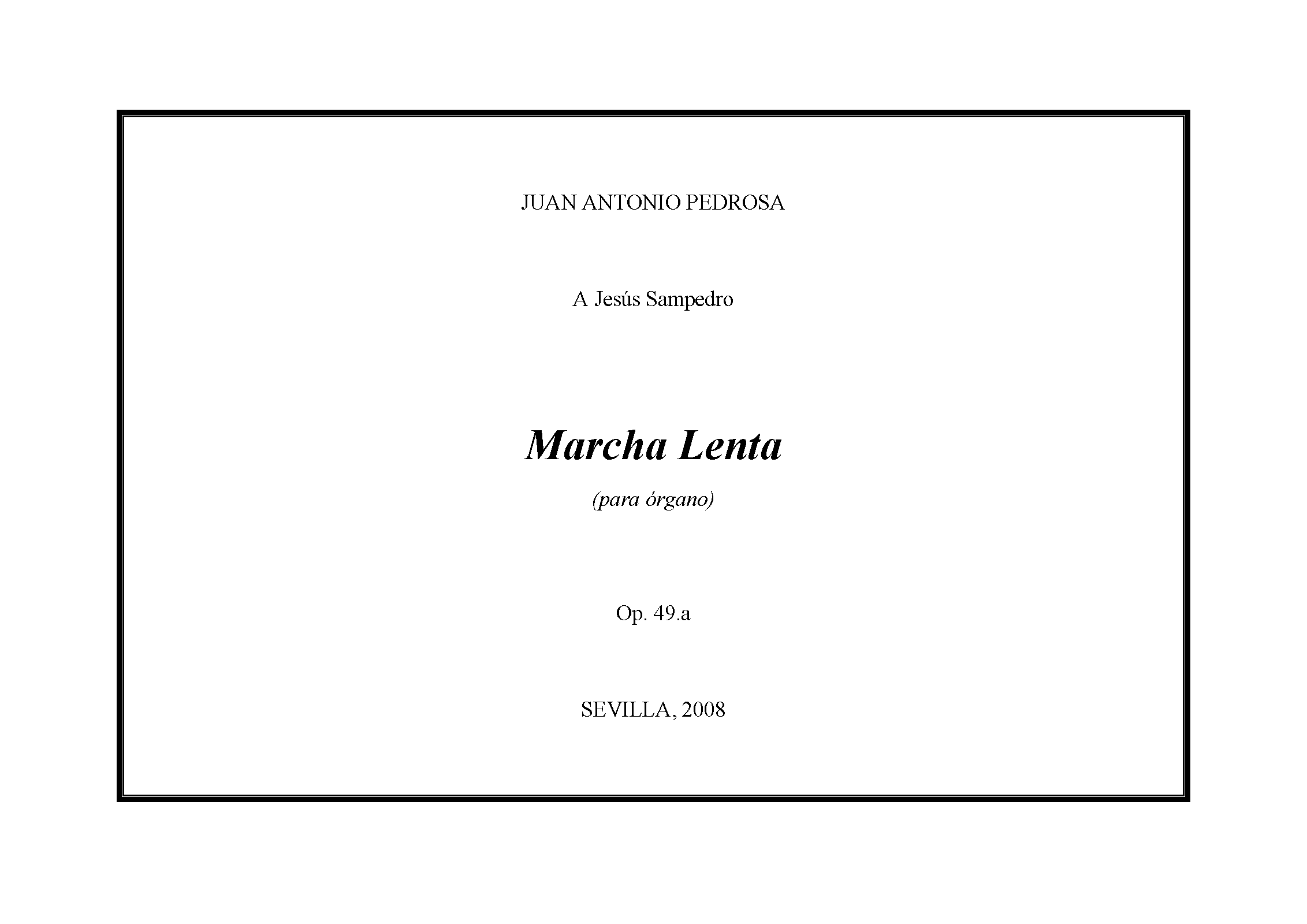 JUAN ANTONIO PEDROSA

A Jesús Sampedro

Marcha Lenta

(para órgano)

Op. 49.a

SEVILLA, 2008